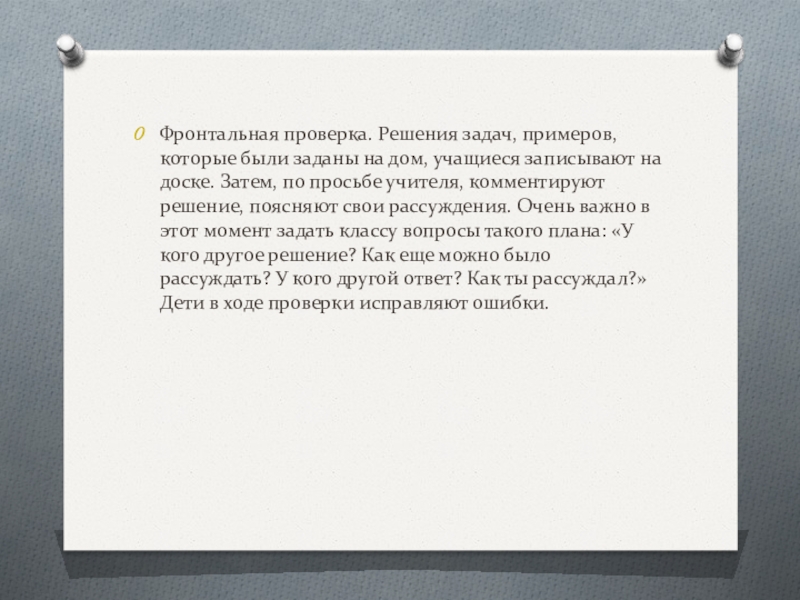 Фронтальная проверка. Решения задач, примеров, которые были заданы на дом, учащиеся записывают на доске. Затем, по просьбе учителя, комментируют решение, поясняют свои рассуждения. Очень важно в этот момент задать классу вопросы такого плана: «У кого другое решение? Как еще можно было рассуждать? У кого другой ответ? Как ты рассуждал?» Дети в ходе проверки исправляют ошибки.